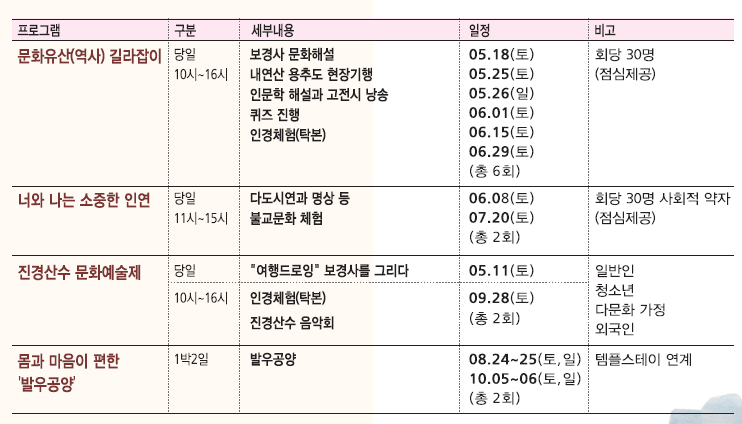 | 프로그램 | 구분 | 세부내용 | 일정 | 비고 |
|---|---|---|---|---|
| 문화유산(역사) 길라잡이 | 당일 10시~16시 | 보경사 문화해설 내연산 용추도 현장기행 인문학 해설과 고전시 낭송 퀴즈 진행 인경체험(탁본) | 05.18(토) 05.25(토) 05.26(일) 06.01(토) 06.15(토) 06.29(토) (총 6회) | 회당 30명 (점심제공) |
| 너와 나는 소중한 인연 | 당일 11시~15시 | 다도시연과 명상 등 불교문화 체험 | 06.08(토) 07.20(토) (총 2회) | 회당 30명 사회적 약자 (점심제공) |
| 진경산수 문화예술제 | 당일 | "여행드로잉" 보경사를 그리다 | 05.11(토) | 일반인 청소년 다문화 가정 외국인 |
|  | 10시~16시 | 인경체험(탁본) 진경산수 음악회 | 09.28(토) (총 2회) |  |
| 몸과 마음이 편한 '발우공양' | 1박2일 | 발우공양 | 08.24~25(토, 일) 10.05~06(토, 일) (총 2회) | 템플스테이 연계 |